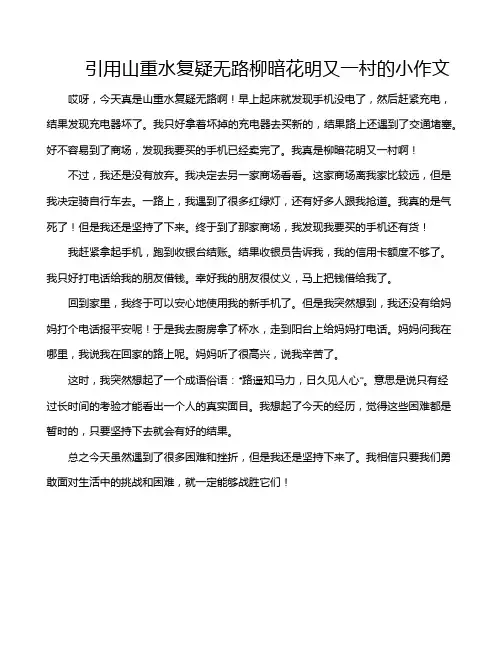 引用山重水复疑无路柳暗花明又一村的小作文

哎呀，今天真是山重水复疑无路啊！早上起床就发现手机没电了，然后赶紧充电，结果发现充电器坏了。我只好拿着坏掉的充电器去买新的，结果路上还遇到了交通堵塞。好不容易到了商场，发现我要买的手机已经卖完了。我真是柳暗花明又一村啊！

不过，我还是没有放弃。我决定去另一家商场看看。这家商场离我家比较远，但是我决定骑自行车去。一路上，我遇到了很多红绿灯，还有好多人跟我抢道。我真的是气死了！但是我还是坚持了下来。终于到了那家商场，我发现我要买的手机还有货！

我赶紧拿起手机，跑到收银台结账。结果收银员告诉我，我的信用卡额度不够了。我只好打电话给我的朋友借钱。幸好我的朋友很仗义，马上把钱借给我了。

回到家里，我终于可以安心地使用我的新手机了。但是我突然想到，我还没有给妈妈打个电话报平安呢！于是我去厨房拿了杯水，走到阳台上给妈妈打电话。妈妈问我在哪里，我说我在回家的路上呢。妈妈听了很高兴，说我辛苦了。

这时，我突然想起了一个成语俗语："路遥知马力，日久见人心"。意思是说只有经过长时间的考验才能看出一个人的真实面目。我想起了今天的经历，觉得这些困难都是暂时的，只要坚持下去就会有好的结果。

总之今天虽然遇到了很多困难和挫折，但是我还是坚持下来了。我相信只要我们勇敢面对生活中的挑战和困难，就一定能够战胜它们！